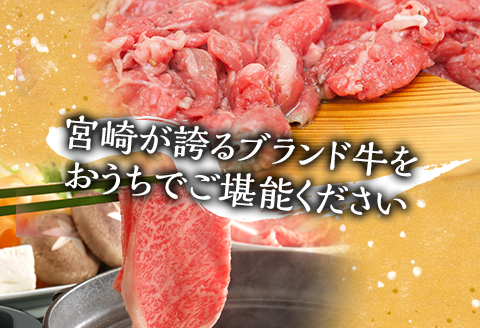 宮崎が誇るブランド牛を
おうちでご堪能ください